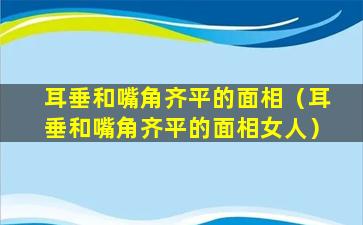 耳垂和嘴角齐平的面相（耳垂和嘴角齐平的面相女人）